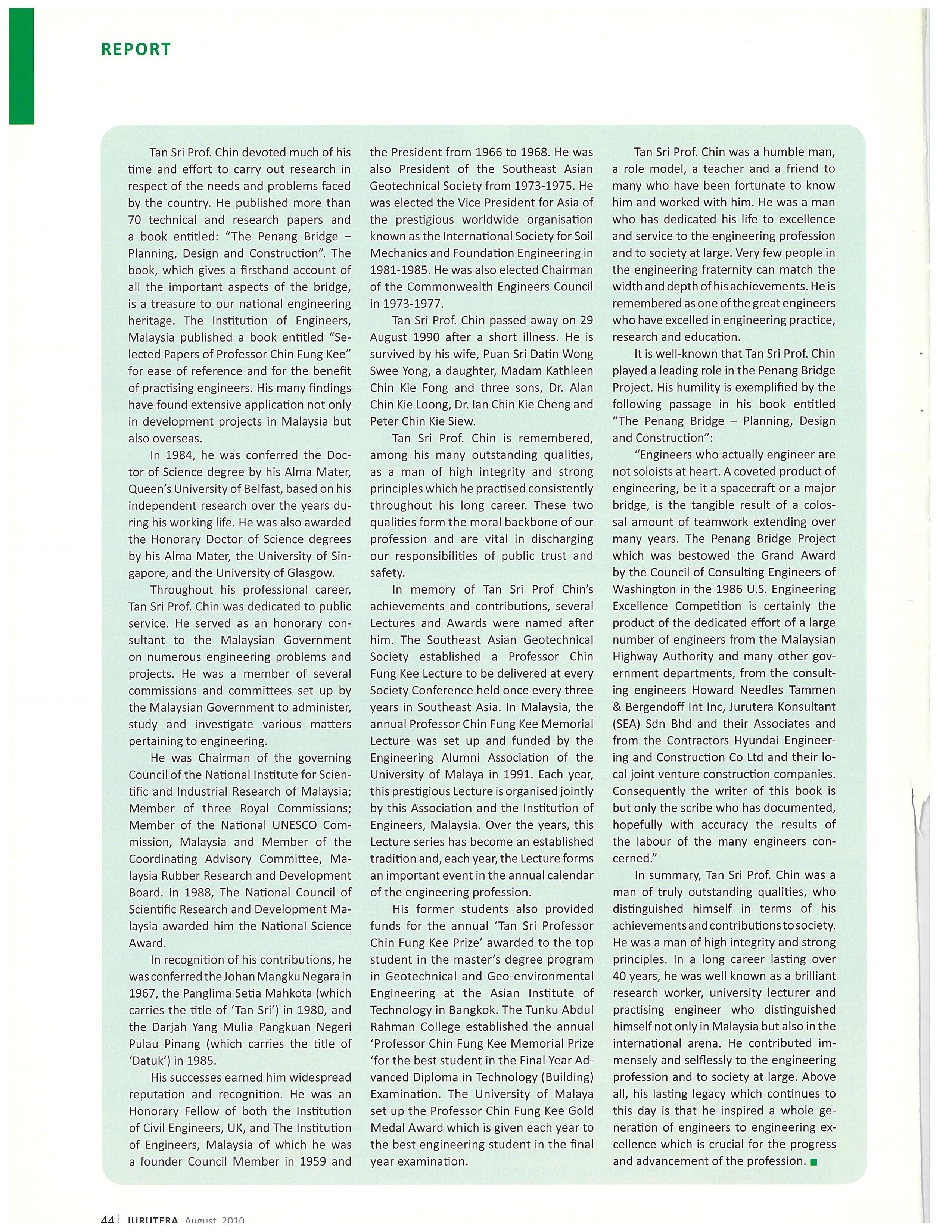 REPORT

Tan Sri Prof. Chin devoted much of his time and effort to carry out research in respect of the needs and problems faced by the country. He published more than 70 technical and research papers and a book entitled: "The Penang Bridge – Planning, Design and Construction". The book, which gives a firsthand account of all the important aspects of the bridge, is a treasure to our national engineering heritage. The Institution of Engineers, Malaysia published a book entitled "Selected Papers of Professor Chin Fung Kee" for ease of reference and for the benefit of practising engineers. His many findings have found extensive application not only in development projects in Malaysia but also overseas.

In 1984, he was conferred the Doctor of Science degree by his Alma Mater, Queen's University of Belfast, based on his independent research over the years during his working life. He was also awarded the Honorary Doctor of Science degrees by his Alma Mater, the University of Singapore, and the University of Glasgow.

Throughout his professional career, Tan Sri Prof. Chin was dedicated to public service. He served as an honorary consultant to the Malaysian Government on numerous engineering problems and projects. He was a member of several commissions and committees set up by the Malaysian Government to administer, study and investigate various matters pertaining to engineering.

He was Chairman of the governing Council of the National Institute for Scientific and Industrial Research of Malaysia; Member of three Royal Commissions; Member of the National UNESCO Commission, Malaysia and Member of the Coordinating Advisory Committee, Malaysia Rubber Research and Development Board. In 1988, The National Council of Scientific Research and Development Malaysia awarded him the National Science Award.

In recognition of his contributions, he was conferred the Johan Mangku Negara in 1967, the Panglima Setia Mahkota (which carries the title of 'Tan Sri') in 1980, and the Darjah Yang Mulia Pangkuan Negeri Pulau Pinang (which carries the title of 'Datuk') in 1985.

His successes earned him widespread reputation and recognition. He was an Honorary Fellow of both the Institution of Civil Engineers, UK, and The Institution of Engineers, Malaysia of which he was a founder Council Member in 1959 and the President from 1966 to 1968. He was also President of the Southeast Asian Geotechnical Society from 1973-1975. He was elected the Vice President for Asia of the prestigious worldwide organisation known as the International Society for Soil Mechanics and Foundation Engineering in 1981-1985. He was also elected Chairman of the Commonwealth Engineers Council in 1973-1977.

Tan Sri Prof. Chin passed away on 29 August 1990 after a short illness. He is survived by his wife, Puan Sri Datin Wong Swee Yong, a daughter, Madam Kathleen Chin Kie Fong and three sons, Dr. Alan Chin Kie Loong, Dr. Ian Chin Kie Cheng and Peter Chin Kie Siew.

Tan Sri Prof. Chin is remembered, among his many outstanding qualities, as a man of high integrity and strong principles which he practised consistently throughout his long career. These two qualities form the moral backbone of our profession and are vital in discharging our responsibilities of public trust and safety.

In memory of Tan Sri Prof Chin's achievements and contributions, several Lectures and Awards were named after him. The Southeast Asian Geotechnical Society established a Professor Chin Fung Kee Lecture to be delivered at every Society Conference held once every three years in Southeast Asia. In Malaysia, the annual Professor Chin Fung Kee Memorial Lecture was set up and funded by the Engineering Alumni Association of the University of Malaya in 1991. Each year, this prestigious Lecture is organised jointly by this Association and the Institution of Engineers, Malaysia. Over the years, this Lecture series has become an established tradition and, each year, the Lecture forms an important event in the annual calendar of the engineering profession.

His former students also provided funds for the annual 'Tan Sri Professor Chin Fung Kee Prize' awarded to the top student in the master's degree program in Geotechnical and Geo-environmental Engineering at the Asian Institute of Technology in Bangkok. The Tunku Abdul Rahman College established the annual 'Professor Chin Fung Kee Memorial Prize 'for the best student in the Final Year Advanced Diploma in Technology (Building) Examination. The University of Malaya set up the Professor Chin Fung Kee Gold Medal Award which is given each year to the best engineering student in the final year examination.

Tan Sri Prof. Chin was a humble man, a role model, a teacher and a friend to many who have been fortunate to know him and worked with him. He was a man who has dedicated his life to excellence and service to the engineering profession and to society at large. Very few people in the engineering fraternity can match the width and depth of his achievements. He is remembered as one of the great engineers who have excelled in engineering practice, research and education.

It is well-known that Tan Sri Prof. Chin played a leading role in the Penang Bridge Project. His humility is exemplified by the following passage in his book entitled "The Penang Bridge – Planning, Design and Construction":

"Engineers who actually engineer are not soloists at heart. A coveted product of engineering, be it a spacecraft or a major bridge, is the tangible result of a colossal amount of teamwork extending over many years. The Penang Bridge Project which was bestowed the Grand Award by the Council of Consulting Engineers of Washington in the 1986 U.S. Engineering Excellence Competition is certainly the product of the dedicated effort of a large number of engineers from the Malaysian Highway Authority and many other government departments, from the consulting engineers Howard Needles Tammen & Bergendoff Int Inc, Jurutera Konsultant (SEA) Sdn Bhd and their Associates and from the Contractors Hyundai Engineering and Construction Co Ltd and their local joint venture construction companies. Consequently the writer of this book is but only the scribe who has documented, hopefully with accuracy the results of the labour of the many engineers concerned."

In summary, Tan Sri Prof. Chin was a man of truly outstanding qualities, who distinguished himself in terms of his achievements and contributions to society. He was a man of high integrity and strong principles. In a long career lasting over 40 years, he was well known as a brilliant research worker, university lecturer and practising engineer who distinguished himself not only in Malaysia but also in the international arena. He contributed immensely and selflessly to the engineering profession and to society at large. Above all, his lasting legacy which continues to this day is that he inspired a whole generation of engineers to engineering excellence which is crucial for the progress and advancement of the profession.

44 | JURUTERA August 2010